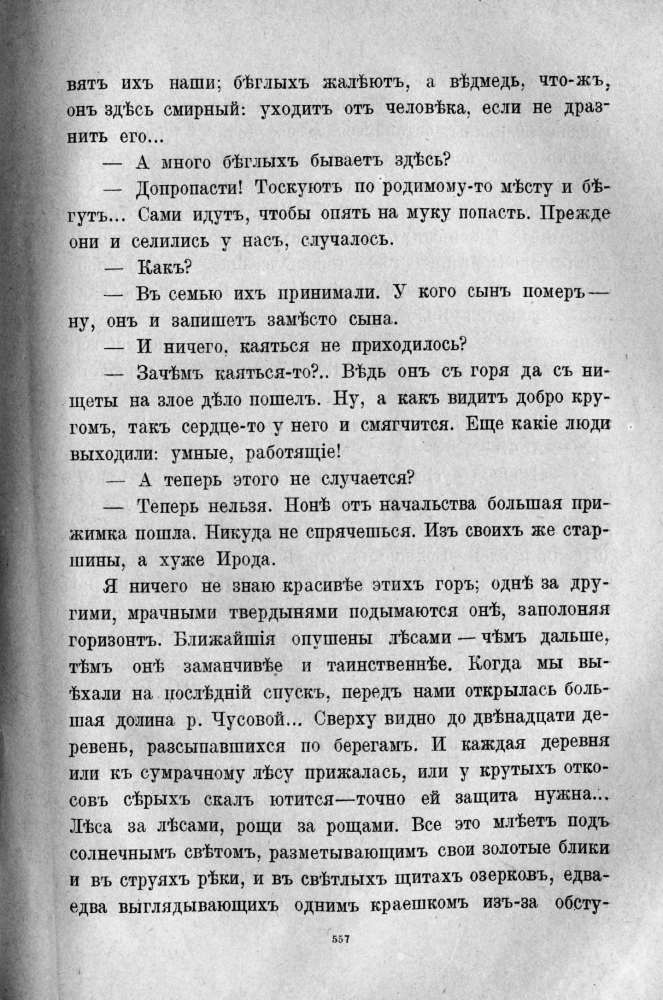 вятъ ихъ наши; бѣглыхъ жалѣютъ, а вѣдмедь, что-жъ, онъ здѣсь смирный: уходитъ отъ человѣка, если не дразнить его...

— А много бѣглыхъ бываетъ здѣсь?

— Допропасти! Тоскуютъ по родимому-то мѣсту и бѣгутъ... Сами идутъ, чтобы опять на муку попасть. Прежде они и селились у насъ, случалось.

— Какъ?

— Въ семью ихъ принимали. У кого сынъ померъ — ну, онъ и запишетъ замѣсто сына.

— И ничего, каяться не приходилось?

— Зачѣмъ каяться-то?.. Вѣдь онъ съ горя да съ нищеты на злое дѣло пошелъ. Ну, а какъ видитъ добро кругомъ, такъ сердце-то у него и смягчится. Еще какіе люди выходили: умные, работящіе!

— А теперь этого не случается?

— Теперь нельзя. Нонѣ отъ начальства большая прижимка пошла. Никуда не спрячешься. Изъ своихъ же старшины, а хуже Ирода.

Я ничего не знаю красивѣе этихъ горъ; однѣ за другими, мрачными твердынями подымаются онѣ, заполоняя горизонтъ. Ближайшія опушены лѣсами — чѣмъ дальше, тѣмъ онѣ заманчивѣе и таинственнѣе. Когда мы выѣхали на послѣдній спускъ, передъ нами открылась большая долина р. Чусовой... Сверху видно до двѣнадцати деревень, разсыпавшихся по берегамъ. И каждая деревня или къ сумрачному лѣсу прижалась, или у крутыхъ откосовъ сѣрыхъ скалъ ютится—точно ей защита нужна... Лѣса за лѣсами, рощи за рощами. Все это млѣетъ подъ солнечнымъ свѣтомъ, разметывающимъ свои золотые блики и въ струяхъ рѣки, и въ свѣтлыхъ щитахъ озерковъ, едва-едва выглядывающихъ однимъ краешкомъ изъ-за обсту-

557